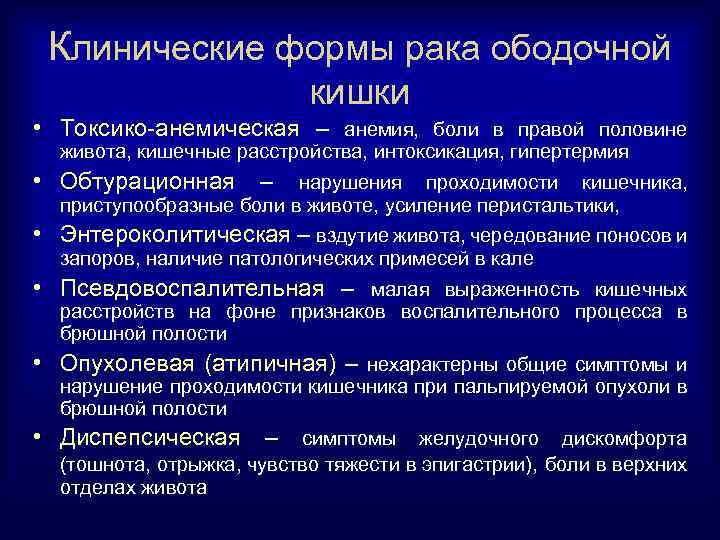 Клинические формы рака ободочной кишки

• Токсико-анемическая – анемия, боли в правой половине живота, кишечные расстройства, интоксикация, гипертермия

• Обтурационная – нарушения проходимости кишечника, приступообразные боли в животе, усиление перистальтики,

• Энтероколитическая – вздутие живота, чередование поносов и запоров, наличие патологических примесей в кале

• Псевдовоспалительная – малая выраженность кишечных расстройств на фоне признаков воспалительного процесса в брюшной полости

• Опухолевая (атипичная) – нехарактерны общие симптомы и нарушение проходимости кишечника при пальпируемой опухоли в брюшной полости

• Диспепсическая – симптомы желудочного дискомфорта (тошнота, отрыжка, чувство тяжести в эпигастрии), боли в верхних отделах живота